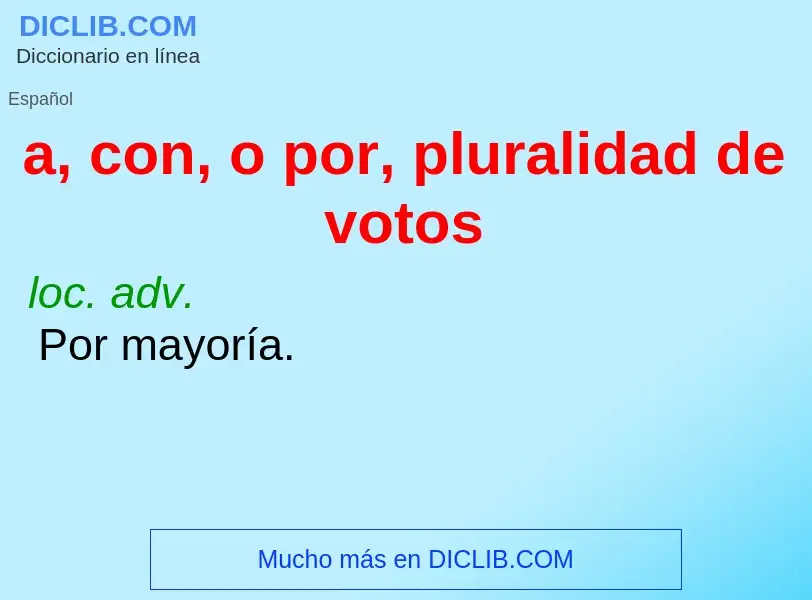 DICLIB.COM
Diccionario en línea

Español

a, con, o por, pluralidad de votos

loc. adv.
Por mayoría.

Mucho más en DICLIB.COM